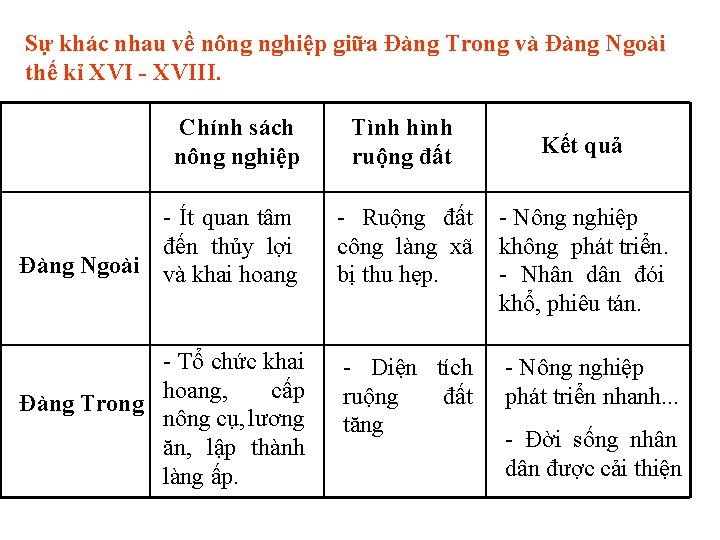 Sự khác nhau về nông nghiệp giữa Đàng Trong và Đàng Ngoài thế kỉ XVI - XVIII.

| | Chính sách nông nghiệp | Tình hình ruộng đất | Kết quả |
|---|---|---|---|
| Đàng Ngoài | - Ít quan tâm đến thủy lợi và khai hoang | - Ruộng đất công làng xã bị thu hẹp. | - Nông nghiệp không phát triển. - Nhân dân đói khổ, phiêu tán. |
| Đàng Trong | - Tổ chức khai hoang, cấp nông cụ,lương ăn, lập thành làng ấp. | - Diện tích ruộng đất tăng | - Nông nghiệp phát triển nhanh... - Đời sống nhân dân được cải thiện |